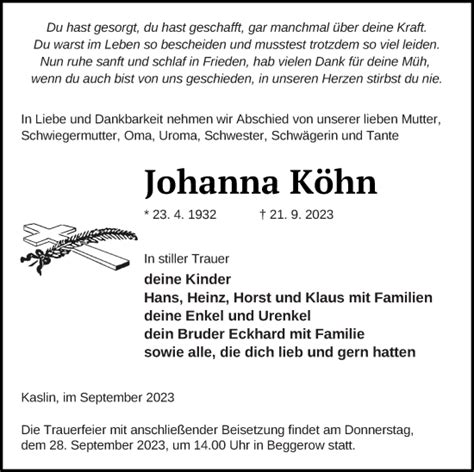 Du hast gesorgt, du hast geschafft, gar manchmal über deine Kraft.
Du warst im Leben so bescheiden und musstest trotzdem so viel leiden.
Nun ruhe sanft und schlaf in Frieden, hab vielen Dank für deine Müh,
wenn du auch bist von uns geschieden, in unseren Herzen stirbst du nie.

In Liebe und Dankbarkeit nehmen wir Abschied von unserer lieben Mutter, Schwiegermutter, Oma, Uroma, Schwester, Schwägerin und Tante

Johanna Köhn

* 23. 4. 1932 † 21. 9. 2023

In stiller Trauer
deine Kinder
Hans, Heinz, Horst und Klaus mit Familien
deine Enkel und Urenkel
dein Bruder Eckhard mit Familie
sowie alle, die dich lieb und gern hatten

Kaslin, im September 2023

Die Trauerfeier mit anschließender Beisetzung findet am Donnerstag, dem 28. September 2023, um 14.00 Uhr in Beggerow statt.